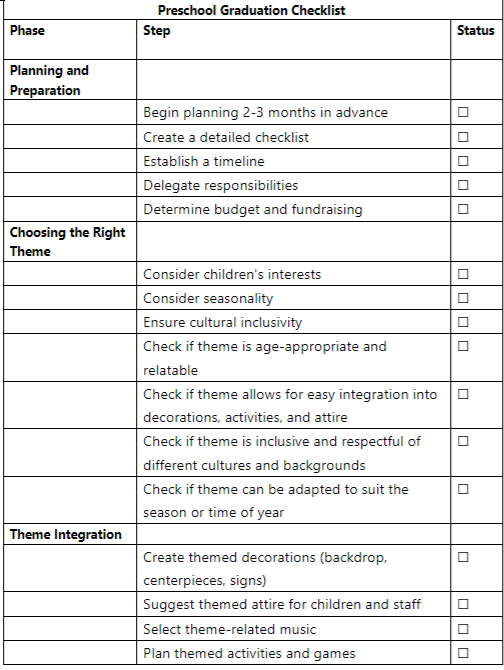 Preschool Graduation Checklist

| Phase | Step | Status |
|---|---|---|
| Planning and Preparation | | |
| | Begin planning 2-3 months in advance | ☐ |
| | Create a detailed checklist | ☐ |
| | Establish a timeline | ☐ |
| | Delegate responsibilities | ☐ |
| | Determine budget and fundraising | ☐ |
| Choosing the Right Theme | | |
| | Consider children's interests | ☐ |
| | Consider seasonality | ☐ |
| | Ensure cultural inclusivity | ☐ |
| | Check if theme is age-appropriate and relatable | ☐ |
| | Check if theme allows for easy integration into decorations, activities, and attire | ☐ |
| | Check if theme is inclusive and respectful of different cultures and backgrounds | ☐ |
| | Check if theme can be adapted to suit the season or time of year | ☐ |
| Theme Integration | | |
| | Create themed decorations (backdrop, centerpieces, signs) | ☐ |
| | Suggest themed attire for children and staff | ☐ |
| | Select theme-related music | ☐ |
| | Plan themed activities and games | ☐ |